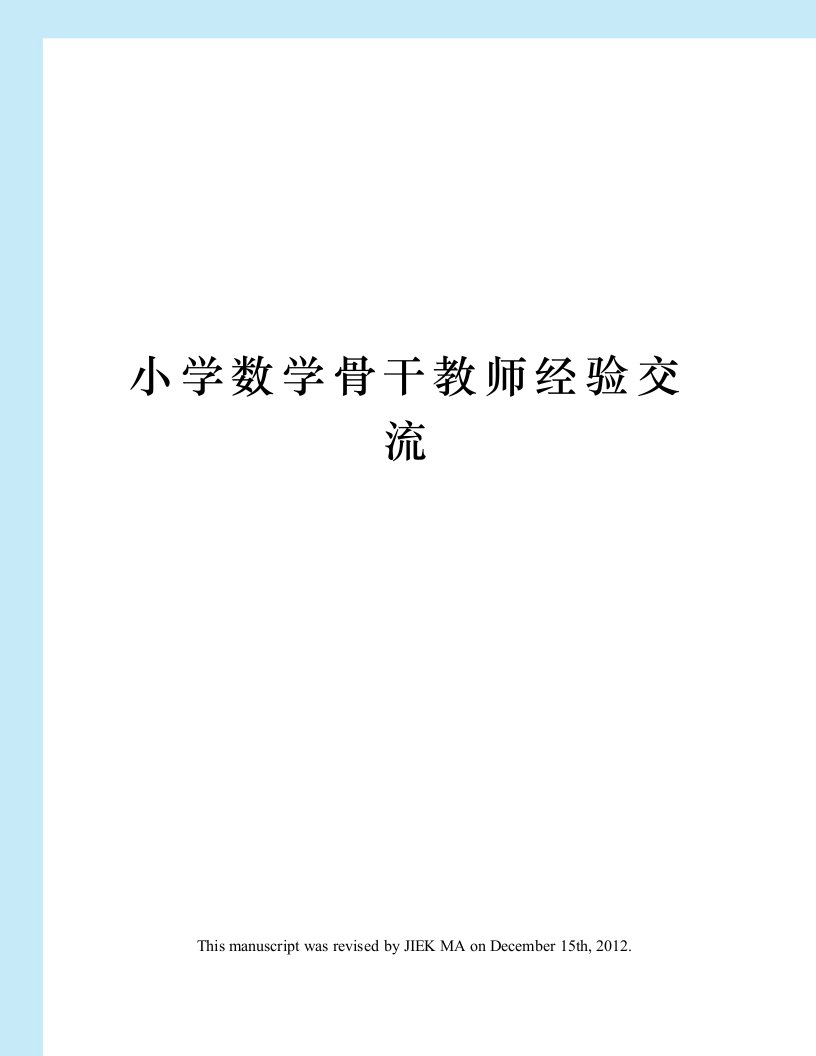 小学数学骨干教师经验交流

This manuscript was revised by JIEK MA on December 15th, 2012.